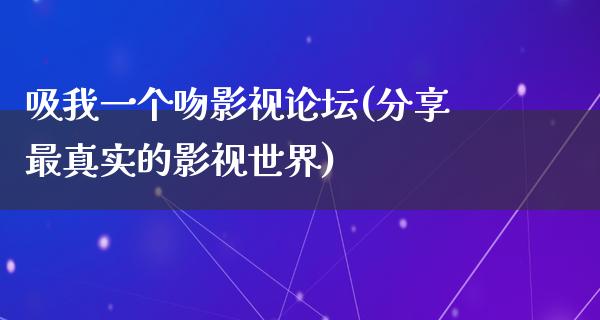 吸我一个吻影视论坛(分享最真实的影视世界)